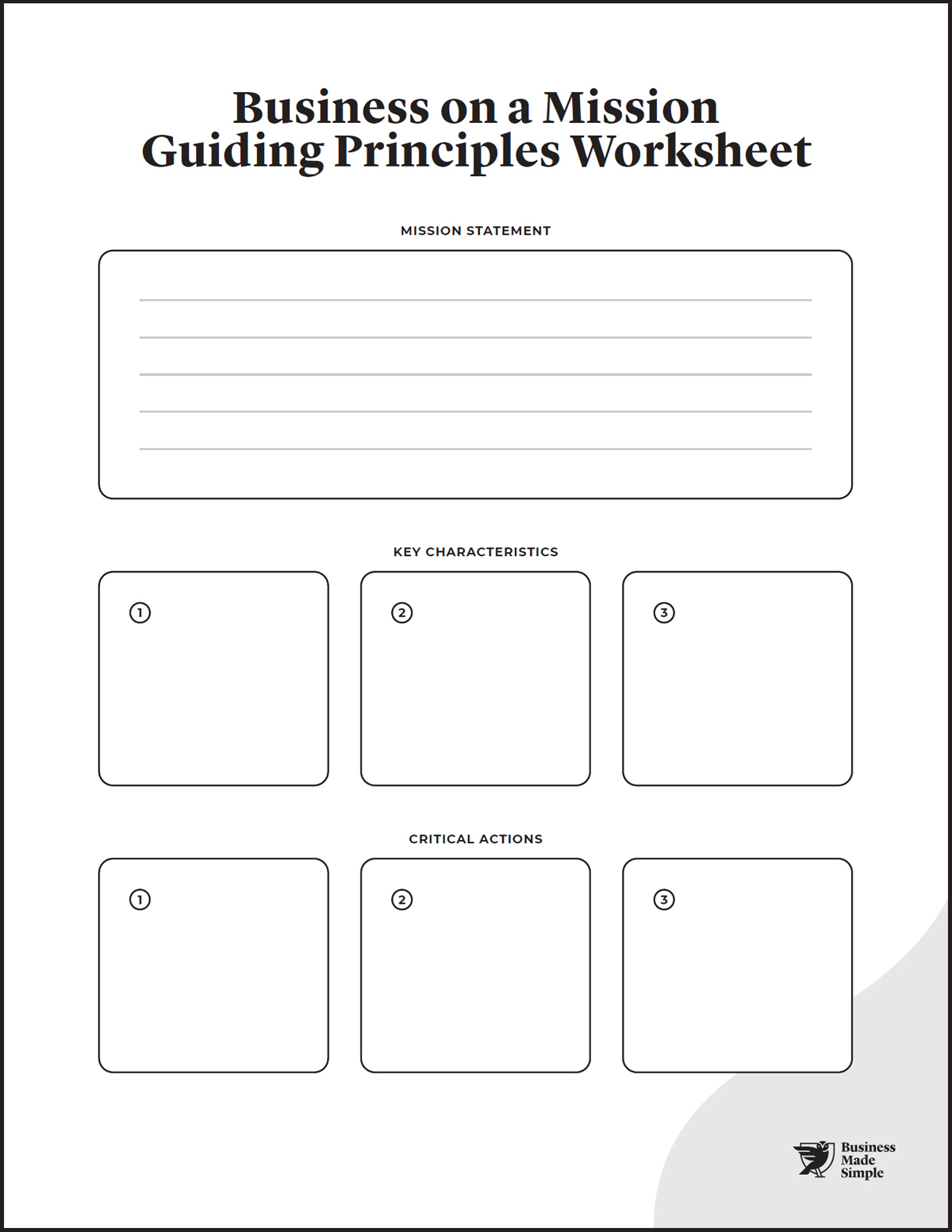 Business on a Mission
Guiding Principles Worksheet

MISSION STATEMENT

____
____
____
____
____

KEY CHARACTERISTICS

1

2

3

CRITICAL ACTIONS

1

2

3

Business
Made
Simple